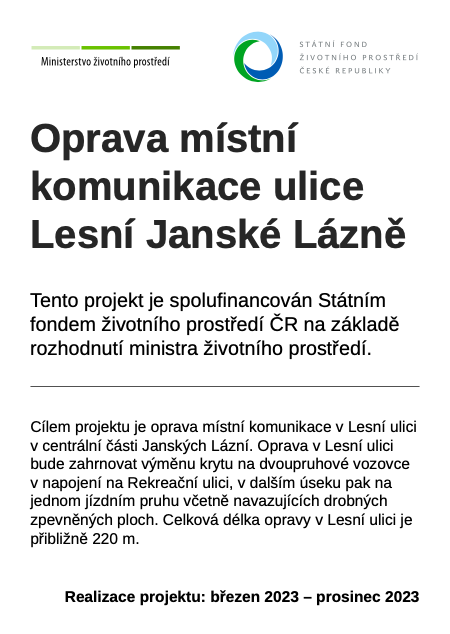 Ministerstvo životního prostředí

STÁTNÍ FOND
ŽIVOTNÍHO PROSTŘEDÍ
ČESKÉ REPUBLIKY

Oprava místní komunikace ulice Lesní Janské Lázně

Tento projekt je spolufinancován Státním fondem životního prostředí ČR na základě rozhodnutí ministra životního prostředí.

Cílem projektu je oprava místní komunikace v Lesní ulici v centrální části Janských Lázní. Oprava v Lesní ulici bude zahrnovat výměnu krytu na dvoupruhové vozovce v napojení na Rekreační ulici, v dalším úseku pak na jednom jízdním pruhu včetně navazujících drobných zpevněných ploch. Celková délka opravy v Lesní ulici je přibližně 220 m.

Realizace projektu: březen 2023 – prosinec 2023